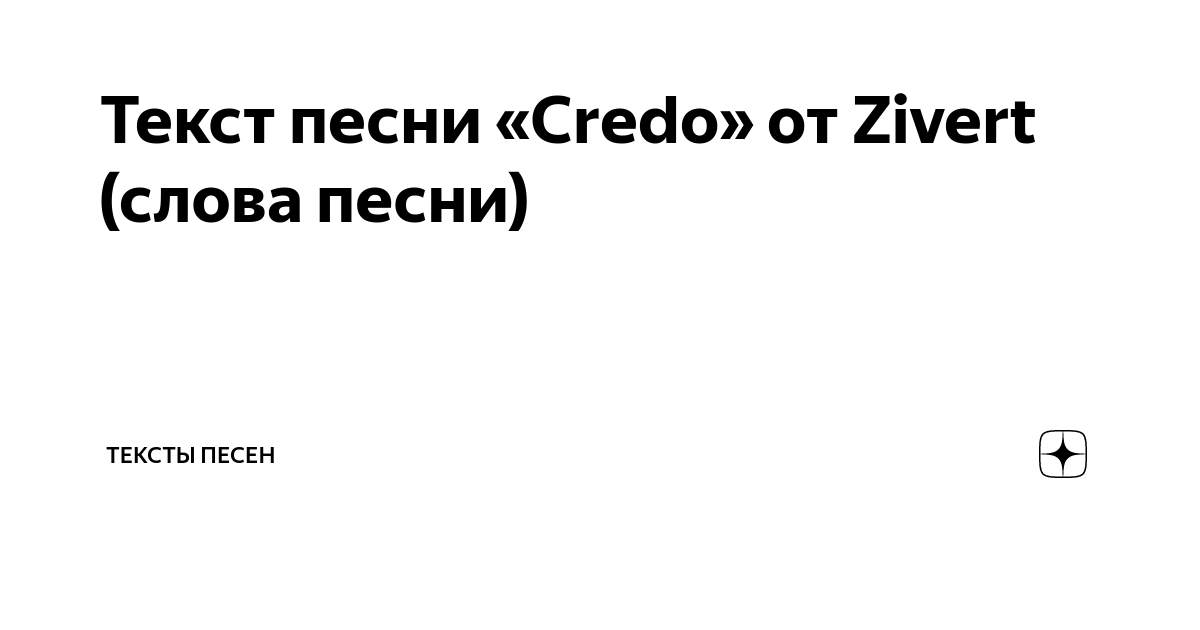 Текст песни «Credo» от Zivert (слова песни)

ТЕКСТЫ ПЕСЕН